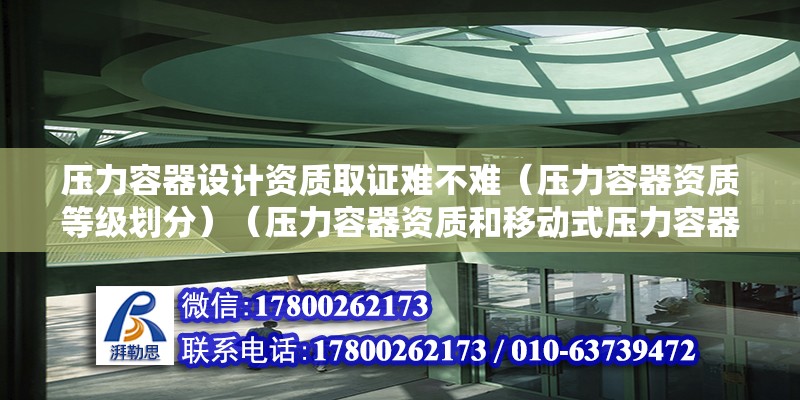 压力容器设计资质取证难不难（压力容器资质等级划分）（压力容器资质和移动式压力容器

湃勒思

微信:17800262173

联系电话:17800262173 / 010-63739472